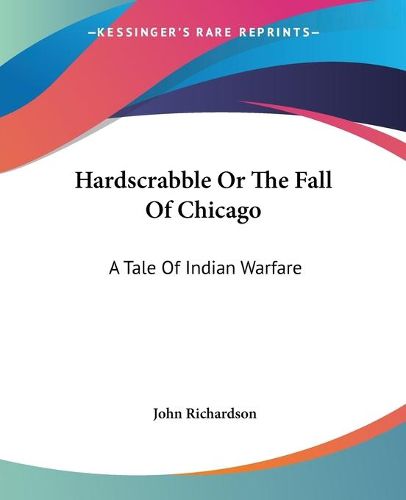 —KESSINGER'S RARE REPRINTS—

Hardscrabble Or The Fall Of Chicago

A Tale Of Indian Warfare

John Richardson